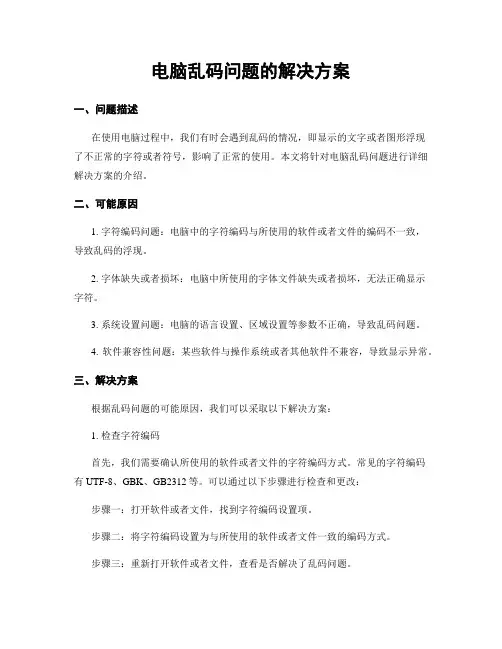 电脑乱码问题的解决方案

一、问题描述

在使用电脑过程中，我们有时会遇到乱码的情况，即显示的文字或者图形浮现了不正常的字符或者符号，影响了正常的使用。本文将针对电脑乱码问题进行详细解决方案的介绍。

二、可能原因

1. 字符编码问题：电脑中的字符编码与所使用的软件或者文件的编码不一致，导致乱码的浮现。

2. 字体缺失或者损坏：电脑中所使用的字体文件缺失或者损坏，无法正确显示字符。

3. 系统设置问题：电脑的语言设置、区域设置等参数不正确，导致乱码问题。

4. 软件兼容性问题：某些软件与操作系统或者其他软件不兼容，导致显示异常。

三、解决方案

根据乱码问题的可能原因，我们可以采取以下解决方案：

1. 检查字符编码

首先，我们需要确认所使用的软件或者文件的字符编码方式。常见的字符编码有 UTF-8、GBK、GB2312 等。可以通过以下步骤进行检查和更改：

步骤一：打开软件或者文件，找到字符编码设置项。

步骤二：将字符编码设置为与所使用的软件或者文件一致的编码方式。

步骤三：重新打开软件或者文件，查看是否解决了乱码问题。